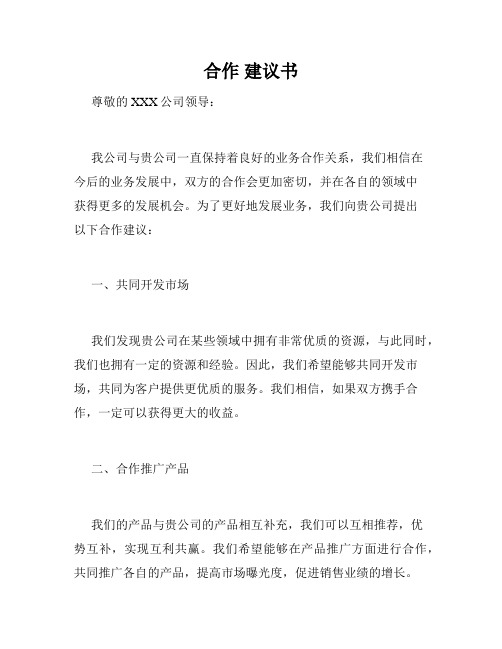 合作 建议书

尊敬的 XXX 公司领导：

我公司与贵公司一直保持着良好的业务合作关系，我们相信在今后的业务发展中，双方的合作会更加密切，并在各自的领域中获得更多的发展机会。为了更好地发展业务，我们向贵公司提出以下合作建议：

一、共同开发市场

我们发现贵公司在某些领域中拥有非常优质的资源，与此同时，我们也拥有一定的资源和经验。因此，我们希望能够共同开发市场，共同为客户提供更优质的服务。我们相信，如果双方携手合作，一定可以获得更大的收益。

二、合作推广产品

我们的产品与贵公司的产品相互补充，我们可以互相推荐，优势互补，实现互利共赢。我们希望能够在产品推广方面进行合作，共同推广各自的产品，提高市场曝光度，促进销售业绩的增长。